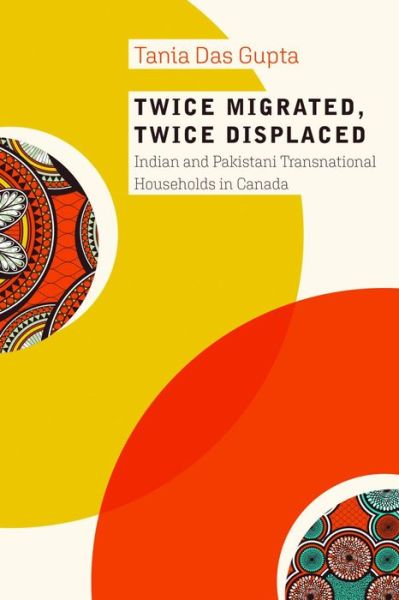 Tania Das Gupta

TWICE MIGRATED, TWICE DISPLACED

Indian and Pakistani Transnational Households in Canada